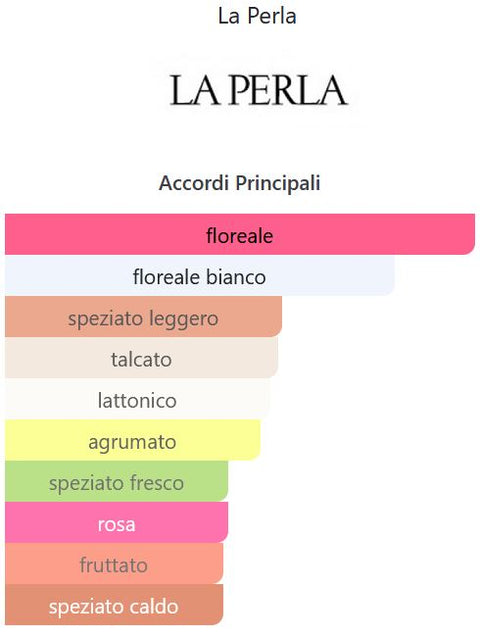 La Perla

LA PERLA

Accordi Principali

floreale

floreale bianco

speziato leggero

talcato

lattonico

agrumato

speziato fresco

rosa

fruttato

speziato caldo